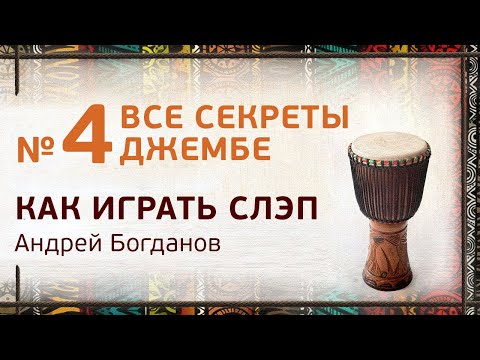 № 4 ВСЕ СЕКРЕТЫ ДЖЕМБЕ

КАК ИГРАТЬ СЛЭП

Андрей Богданов